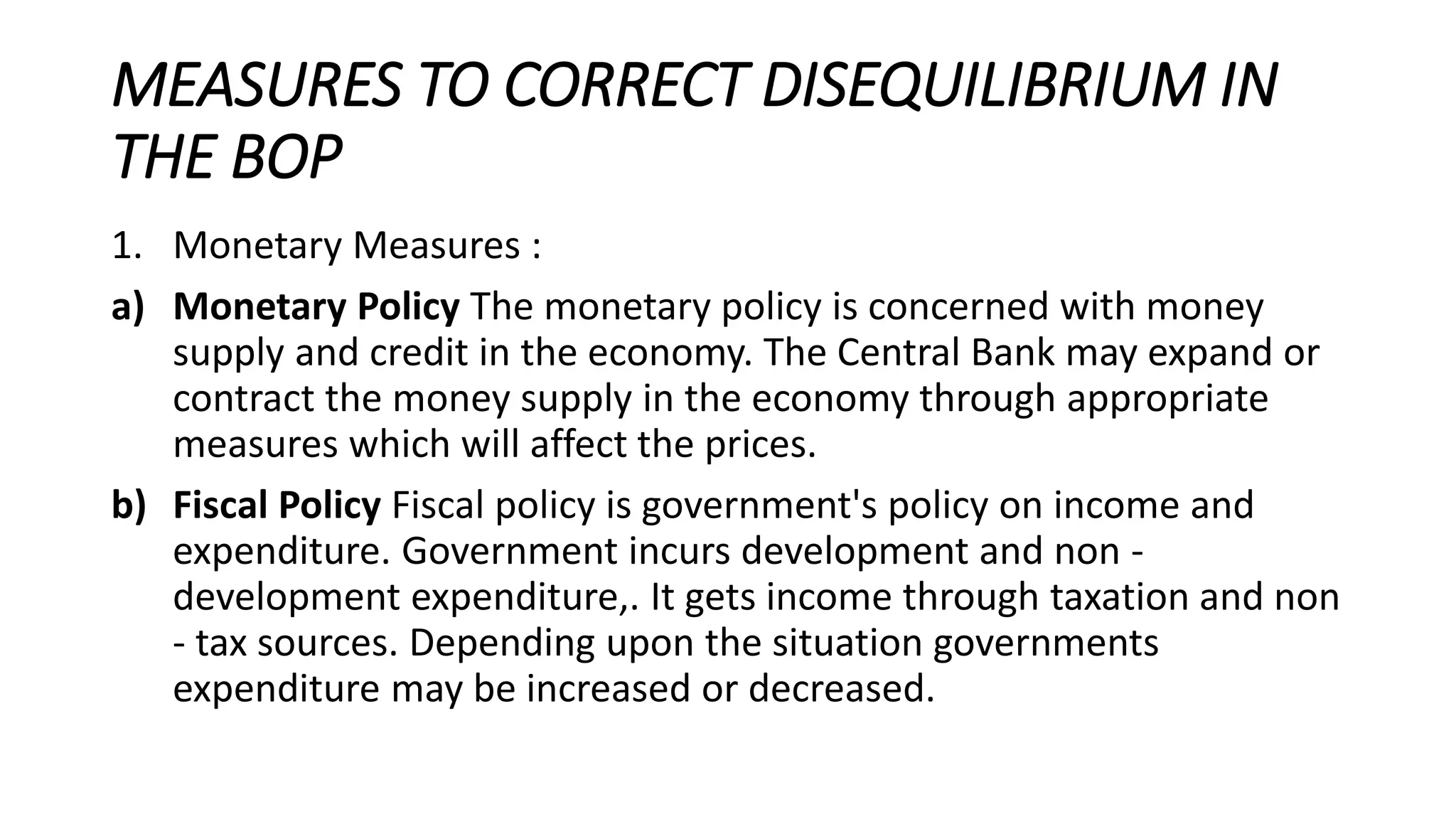 MEASURES TO CORRECT DISEQUILIBRIUM IN THE BOP

1. Monetary Measures :

a) Monetary Policy The monetary policy is concerned with money supply and credit in the economy. The Central Bank may expand or contract the money supply in the economy through appropriate measures which will affect the prices.

b) Fiscal Policy Fiscal policy is government's policy on income and expenditure. Government incurs development and non - development expenditure,. It gets income through taxation and non - tax sources. Depending upon the situation governments expenditure may be increased or decreased.